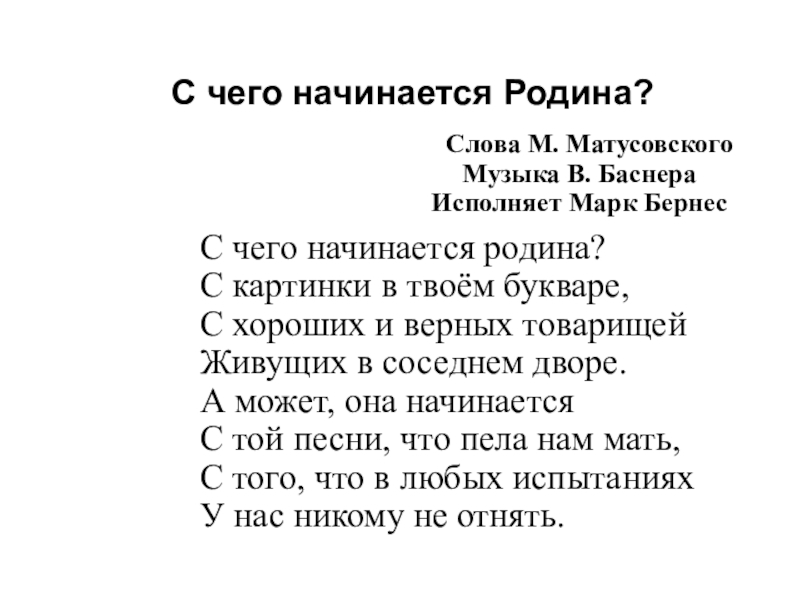 С чего начинается Родина?

Слова М. Матусовского
Музыка В. Баснера
Исполняет Марк Бернес

С чего начинается родина?
С картинки в твоём букваре,
С хороших и верных товарищей
Живущих в соседнем дворе.
А может, она начинается
С той песни, что пела нам мать,
С того, что в любых испытаниях
У нас никому не отнять.